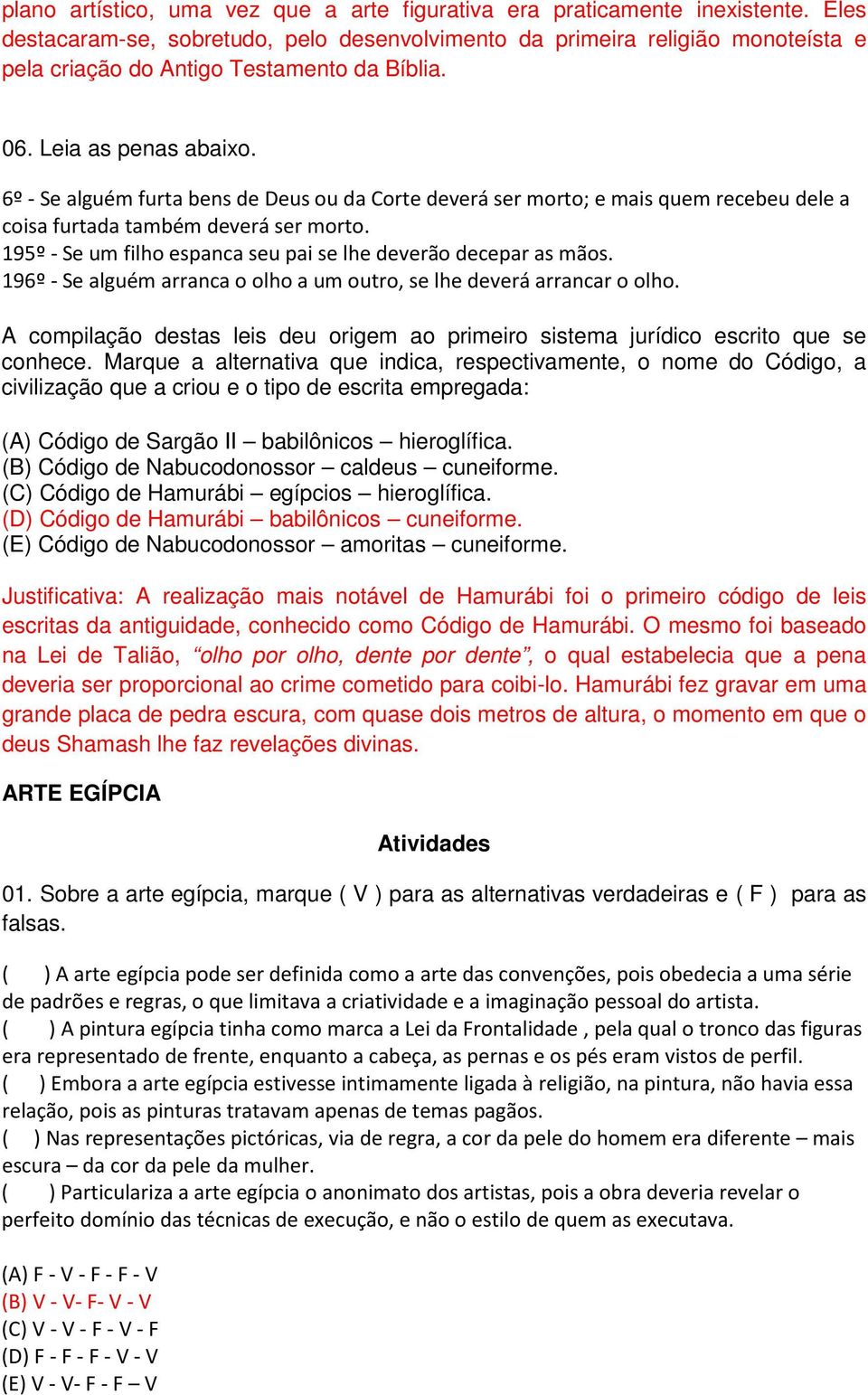 plano artístico, uma vez que a arte figurativa era praticamente inexistente. Eles destacaram-se, sobretudo, pelo desenvolvimento da primeira religião monoteísta e pela criação do Antigo Testamento da Bíblia.

06. Leia as penas abaixo.

6º - Se alguém furta bens de Deus ou da Corte deverá ser morto; e mais quem recebeu dele a coisa furtada também deverá ser morto.
195º - Se um filho espanca seu pai se lhe deverão decepar as mãos.
196º - Se alguém arranca o olho a um outro, se lhe deverá arrancar o olho.

A compilação destas leis deu origem ao primeiro sistema jurídico escrito que se conhece. Marque a alternativa que indica, respectivamente, o nome do Código, a civilização que a criou e o tipo de escrita empregada:

(A) Código de Sargão II – babilônicos – hieroglífica.
(B) Código de Nabucodonossor – caldeus – cuneiforme.
(C) Código de Hamurábi – egípcios – hieroglífica.
(D) Código de Hamurábi – babilônicos – cuneiforme.
(E) Código de Nabucodonossor – amoritas – cuneiforme.

Justificativa: A realização mais notável de Hamurábi foi o primeiro código de leis escritas da antiguidade, conhecido como Código de Hamurábi. O mesmo foi baseado na Lei de Talião, “olho por olho, dente por dente”, o qual estabelecia que a pena deveria ser proporcional ao crime cometido para coibi-lo. Hamurábi fez gravar em uma grande placa de pedra escura, com quase dois metros de altura, o momento em que o deus Shamash lhe faz revelações divinas.

ARTE EGÍPCIA

Atividades

01. Sobre a arte egípcia, marque ( V ) para as alternativas verdadeiras e ( F ) para as falsas.

( ) A arte egípcia pode ser definida como a arte das convenções, pois obedecia a uma série de padrões e regras, o que limitava a criatividade e a imaginação pessoal do artista.
( ) A pintura egípcia tinha como marca a Lei da Frontalidade , pela qual o tronco das figuras era representado de frente, enquanto a cabeça, as pernas e os pés eram vistos de perfil.
( ) Embora a arte egípcia estivesse intimamente ligada à religião, na pintura, não havia essa relação, pois as pinturas tratavam apenas de temas pagãos.
( ) Nas representações pictóricas, via de regra, a cor da pele do homem era diferente – mais escura – da cor da pele da mulher.
( ) Particulariza a arte egípcia o anonimato dos artistas, pois a obra deveria revelar o perfeito domínio das técnicas de execução, e não o estilo de quem as executava.

(A) F - V - F - F - V
(B) V - V- F- V - V
(C) V - V - F - V - F
(D) F - F - F - V - V
(E) V - V- F - F – V